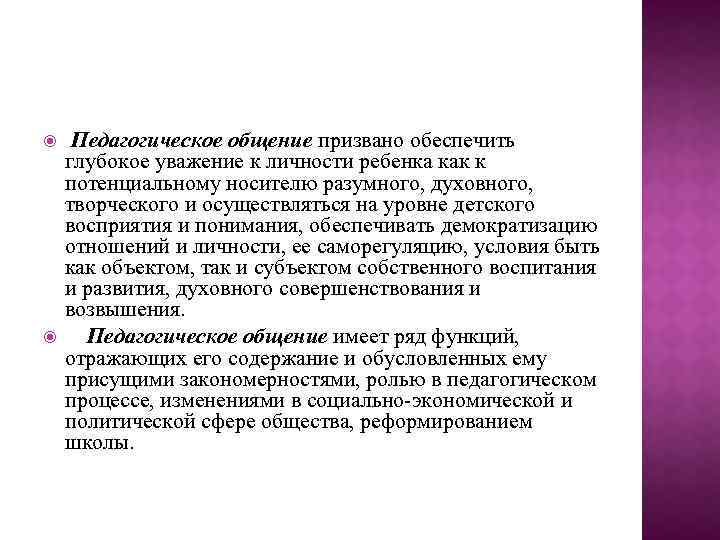 Педагогическое общение призвано обеспечить глубокое уважение к личности ребенка как к потенциальному носителю разумного, духовного, творческого и осуществляться на уровне детского восприятия и понимания, обеспечивать демократизацию отношений и личности, ее саморегуляцию, условия быть как объектом, так и субъектом собственного воспитания и развития, духовного совершенствования и возвышения.

Педагогическое общение имеет ряд функций, отражающих его содержание и обусловленных ему присущими закономерностями, ролью в педагогическом процессе, изменениями в социально-экономической и политической сфере общества, реформированием школы.